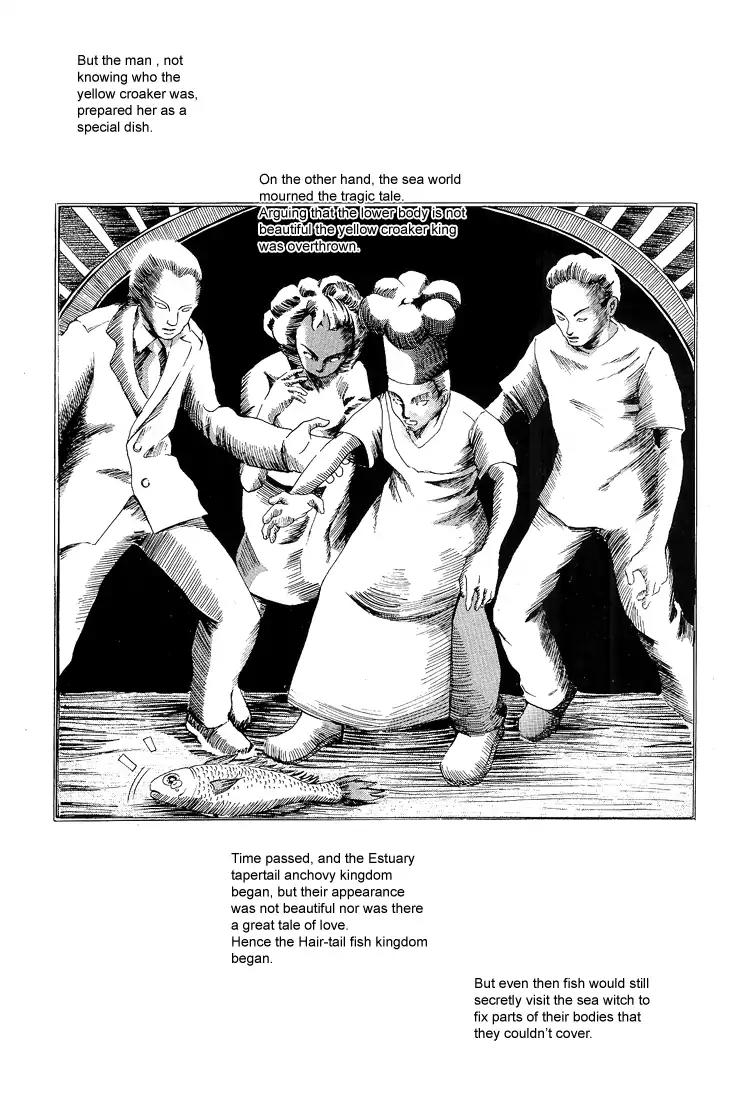 But the man , not knowing who the yellow croaker was, prepared her as a special dish.

On the other hand, the sea world mourned the tragic tale. Arguing that the lower body is not beautiful the yellow croaker king was overthrown.

Time passed, and the Estuary tapertail anchovy kingdom began, but their appearance was not beautiful nor was there a great tale of love. Hence the Hair-tail fish kingdom began.

But even then fish would still secretly visit the sea witch to fix parts of their bodies that they couldn't cover.